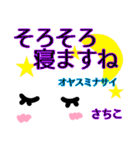 そろそろ
寝ますね
オヤスミナサイ
さちこ